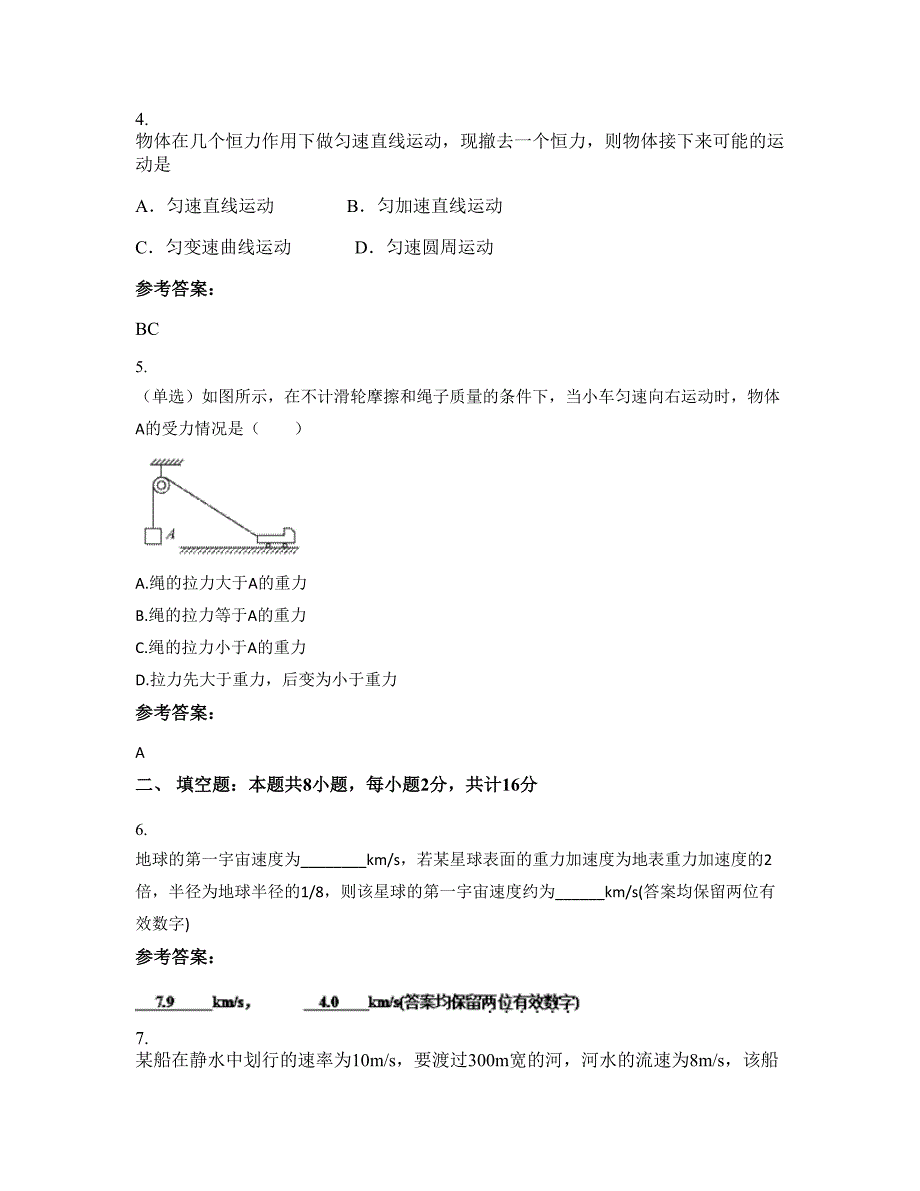 4.
物体在几个恒力作用下做匀速直线运动，现撤去一个恒力，则物体接下来可能的运动是

A．匀速直线运动　　B．匀加速直线运动

C．匀变速曲线运动　　D．匀速圆周运动

参考答案：

BC

5.
（单选）如图所示，在不计滑轮摩擦和绳子质量的条件下，当小车匀速向右运动时，物体A的受力情况是（　　）

A

A.绳的拉力大于A的重力

B.绳的拉力等于A的重力

C.绳的拉力小于A的重力

D.拉力先大于重力，后变为小于重力

参考答案：

A

二、 填空题：本题共8小题，每小题2分，共计16分

6.
地球的第一宇宙速度为________km/s，若某星球表面的重力加速度为地表重力加速度的2倍，半径为地球半径的1/8，则该星球的第一宇宙速度约为______km/s(答案均保留两位有效数字)

参考答案：

7.9 km/s， 4.0 km/s(答案均保留两位有效数字)

7.
某船在静水中划行的速率为10m/s，要渡过300m宽的河，河水的流速为8m/s，该船